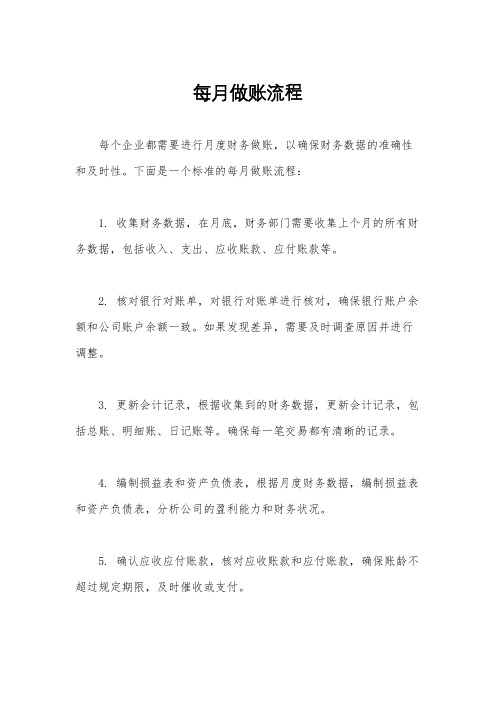 每月做账流程

每个企业都需要进行月度财务做账，以确保财务数据的准确性和及时性。下面是一个标准的每月做账流程：

1. 收集财务数据，在月底，财务部门需要收集上个月的所有财务数据，包括收入、支出、应收账款、应付账款等。

2. 核对银行对账单，对银行对账单进行核对，确保银行账户余额和公司账户余额一致。如果发现差异，需要及时调查原因并进行调整。

3. 更新会计记录，根据收集到的财务数据，更新会计记录，包括总账、明细账、日记账等。确保每一笔交易都有清晰的记录。

4. 编制损益表和资产负债表，根据月度财务数据，编制损益表和资产负债表，分析公司的盈利能力和财务状况。

5. 确认应收应付账款，核对应收账款和应付账款，确保账龄不超过规定期限，及时催收或支付。